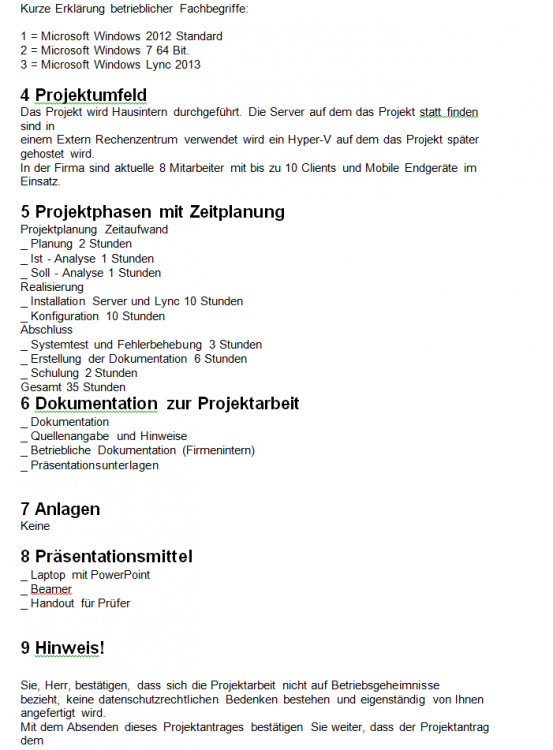 Kurze Erklärung betrieblicher Fachbegriffe:

1 = Microsoft Windows 2012 Standard
2 = Microsoft Windows 7 64 Bit.
3 = Microsoft Windows Lync 2013

4 Projektumfeld
Das Projekt wird Hausintern durchgeführt. Die Server auf dem das Projekt statt finden sind in
einem Extern Rechenzentrum verwendet wird ein Hyper-V auf dem das Projekt später gehostet wird.
In der Firma sind aktuelle 8 Mitarbeiter mit bis zu 10 Clients und Mobile Endgeräte im Einsatz.

5 Projektphasen mit Zeitplanung
Projektplanung Zeitaufwand
_ Planung 2 Stunden
_ Ist - Analyse 1 Stunden
_ Soll - Analyse 1 Stunden
Realisierung
_ Installation Server und Lync 10 Stunden
_ Konfiguration 10 Stunden
Abschluss
_ Systemtest und Fehlerbehebung 3 Stunden
_ Erstellung der Dokumentation 6 Stunden
_ Schulung 2 Stunden
Gesamt 35 Stunden

6 Dokumentation zur Projektarbeit
_ Dokumentation
_ Quellenangabe und Hinweise
_ Betriebliche Dokumentation (Firmenintern)
_ Präsentationsunterlagen

7 Anlagen
Keine

8 Präsentationsmittel
_ Laptop mit PowerPoint
_ Beamer
_ Handout für Prüfer

9 Hinweis!

Sie, Herr, bestätigen, dass sich die Projektarbeit nicht auf Betriebsgeheimnisse bezieht, keine datenschutzrechtlichen Bedenken bestehen und eigenständig von Ihnen angefertigt wird.
Mit dem Absenden dieses Projektantrages bestätigen Sie weiter, dass der Projektantrag dem